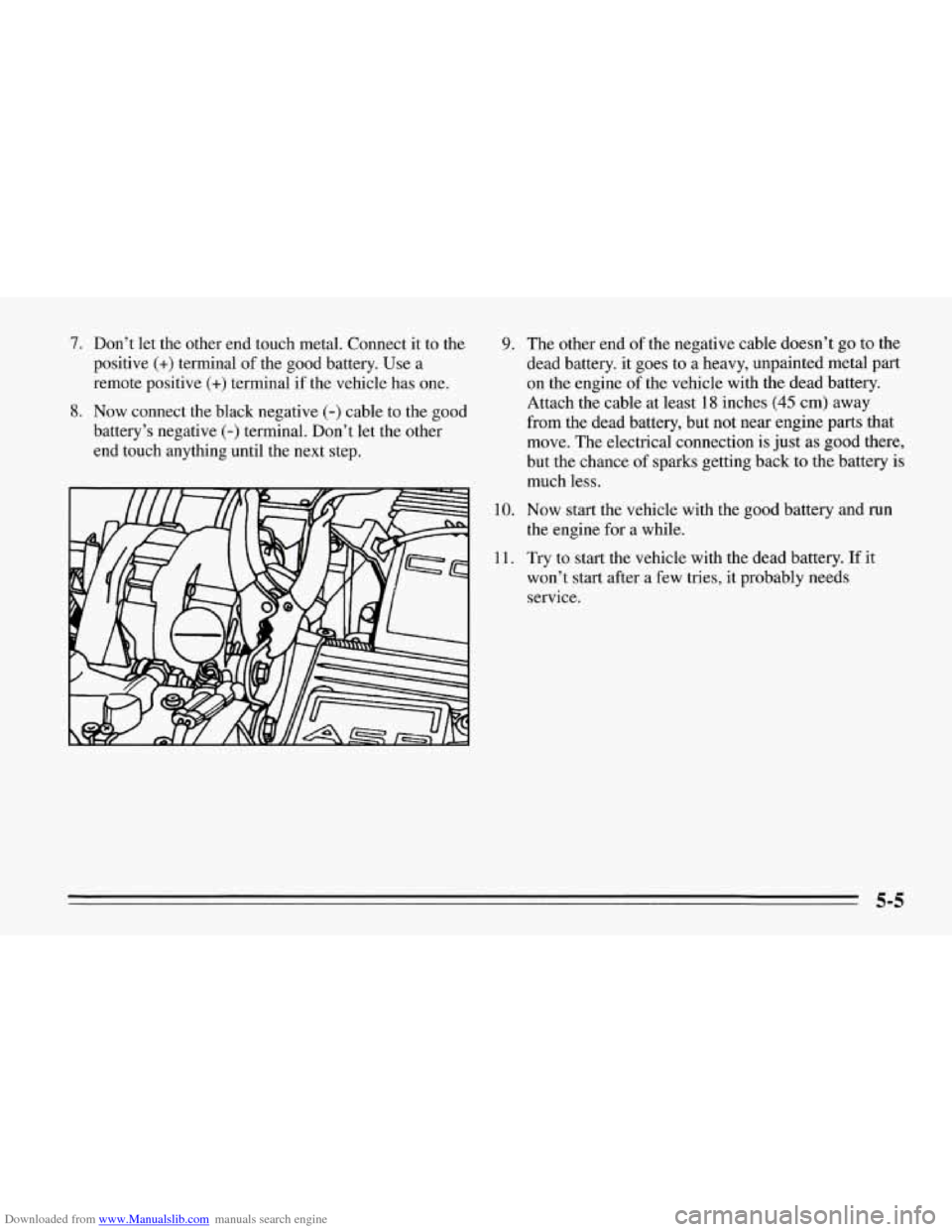 7. Don't let the other end touch metal. Connect it to the positive (+) terminal of the good battery. Use a remote positive (+) terminal if the vehicle has one.

8. Now connect the black negative (-) cable to the good battery's negative (-) terminal. Don't let the other end touch anything until the next step.

9. The other end of the negative cable doesn't go to the dead battery. it goes to a heavy, unpainted metal part on the engine of the vehicle with the dead battery. Attach the cable at least 18 inches (45 cm) away from the dead battery, but not near engine parts that move. The electrical connection is just as good there, but the chance of sparks getting back to the battery is much less.

10. Now start the vehicle with the good battery and run the engine for a while.

11. Try to start the vehicle with the dead battery. If it won't start after a few tries, it probably needs service.

5-5

Downloaded from www.Manualslib.com manuals search engine

carmanualsonline.info